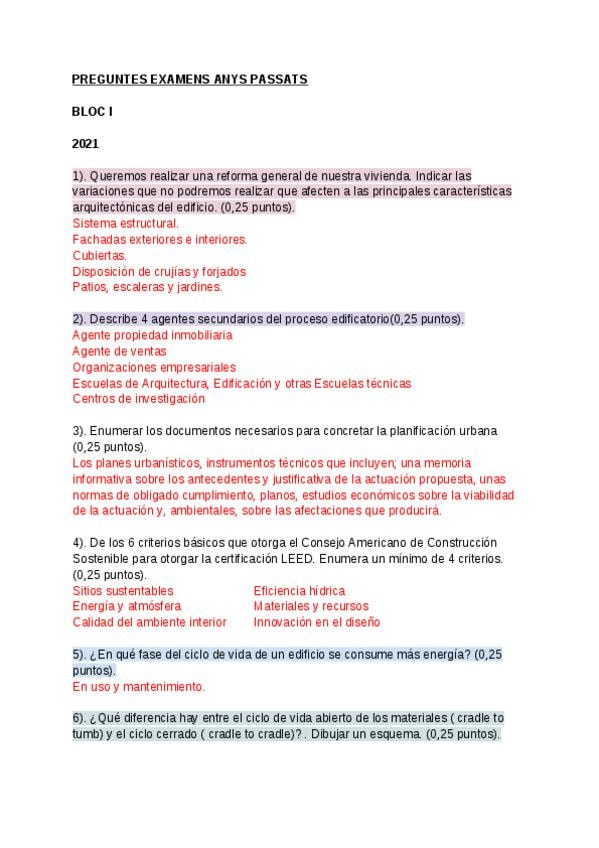 PREGUNTES EXAMENS ANYS PASSATS

BLOC I

2021

1). Queremos realizar una reforma general de nuestra vivienda. Indicar las variaciones que no podremos realizar que afecten a las principales características arquitectónicas del edificio. (0,25 puntos).
Sistema estructural.
Fachadas exteriores e interiores.
Cubiertas.
Disposición de crujías y forjados
Patios, escaleras y jardines.

2). Describe 4 agentes secundarios del proceso edificatorio(0,25 puntos).
Agente propiedad inmobiliaria
Agente de ventas
Organizaciones empresariales
Escuelas de Arquitectura, Edificación y otras Escuelas técnicas
Centros de investigación

3). Enumerar los documentos necesarios para concretar la planificación urbana (0,25 puntos).
Los planes urbanísticos, instrumentos técnicos que incluyen; una memoria informativa sobre los antecedentes y justificativa de la actuación propuesta, unas normas de obligado cumplimiento, planos, estudios económicos sobre la viabilidad de la actuación y, ambientales, sobre las afectaciones que producirá.

4). De los 6 criterios básicos que otorga el Consejo Americano de Construcción Sostenible para otorgar la certificación LEED. Enumera un mínimo de 4 criterios. (0,25 puntos).
Sitios sustentables
Energía y atmósfera
Calidad del ambiente interior
Eficiencia hídrica
Materiales y recursos
Innovación en el diseño

5). ¿En qué fase del ciclo de vida de un edificio se consume más energía? (0,25 puntos).
En uso y mantenimiento.

6). ¿Qué diferencia hay entre el ciclo de vida abierto de los materiales ( cradle to tumb) y el ciclo cerrado ( cradle to cradle)? . Dibujar un esquema. (0,25 puntos).